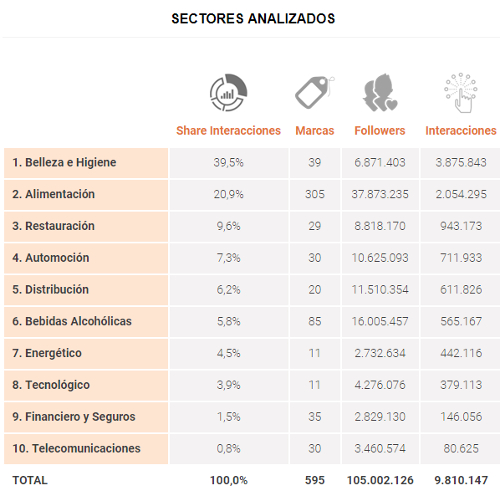 SECTORES ANALIZADOS

| | Share Interacciones | Marcas | Followers | Interacciones |
|---|---|---|---|---|
| 1. Belleza e Higiene | 39,5% | 39 | 6.871.403 | 3.875.843 |
| 2. Alimentación | 20,9% | 305 | 37.873.235 | 2.054.295 |
| 3. Restauración | 9,6% | 29 | 8.818.170 | 943.173 |
| 4. Automoción | 7,3% | 30 | 10.625.093 | 711.933 |
| 5. Distribución | 6,2% | 20 | 11.510.354 | 611.826 |
| 6. Bebidas Alcohólicas | 5,8% | 85 | 16.005.457 | 565.167 |
| 7. Energético | 4,5% | 11 | 2.732.634 | 442.116 |
| 8. Tecnológico | 3,9% | 11 | 4.276.076 | 379.113 |
| 9. Financiero y Seguros | 1,5% | 35 | 2.829.130 | 146.056 |
| 10. Telecomunicaciones | 0,8% | 30 | 3.460.574 | 80.625 |
| TOTAL | 100,0% | 595 | 105.002.126 | 9.810.147 |